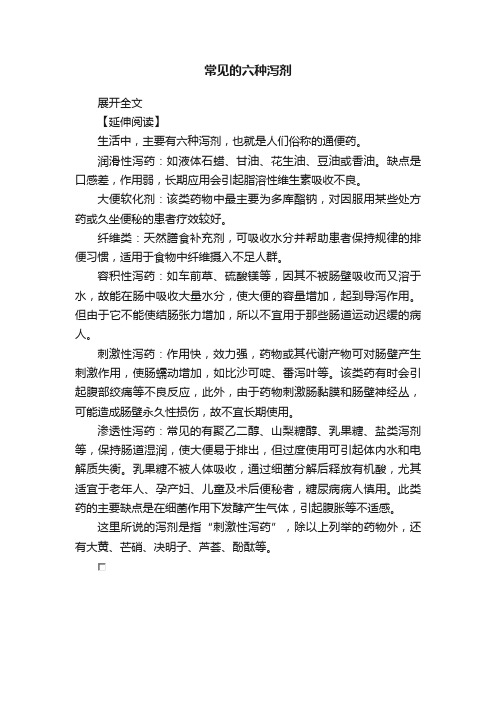 常见的六种泻剂

展开全文

【延伸阅读】

生活中，主要有六种泻剂，也就是人们俗称的通便药。

润滑性泻药：如液体石蜡、甘油、花生油、豆油或香油。缺点是口感差，作用弱，长期应用会引起脂溶性维生素吸收不良。

大便软化剂：该类药物中最主要为多库酯钠，对因服用某些处方药或久坐便秘的患者疗效较好。

纤维类：天然膳食补充剂，可吸收水分并帮助患者保持规律的排便习惯，适用于食物中纤维摄入不足人群。

容积性泻药：如车前草、硫酸镁等，因其不被肠壁吸收而又溶于水，故能在肠中吸收大量水分，使大便的容量增加，起到导泻作用。但由于它不能使结肠张力增加，所以不宜用于那些肠道运动迟缓的病人。

刺激性泻药：作用快，效力强，药物或其代谢产物可对肠壁产生刺激作用，使肠蠕动增加，如比沙可啶、番泻叶等。该类药有时会引起腹部绞痛等不良反应，此外，由于药物刺激肠黏膜和肠壁神经丛，可能造成肠壁永久性损伤，故不宜长期使用。

渗透性泻药：常见的有聚乙二醇、山梨糖醇、乳果糖、盐类泻剂等，保持肠道湿润，使大便易于排出，但过度使用可引起体内水和电解质失衡。乳果糖不被人体吸收，通过细菌分解后释放有机酸，尤其适宜于老年人、孕产妇、儿童及术后便秘者，糖尿病病人慎用。此类药的主要缺点是在细菌作用下发酵产生气体，引起腹胀等不适感。

这里所说的泻剂是指“刺激性泻药”，除以上列举的药物外，还有大黄、芒硝、决明子、芦荟、酚酞等。